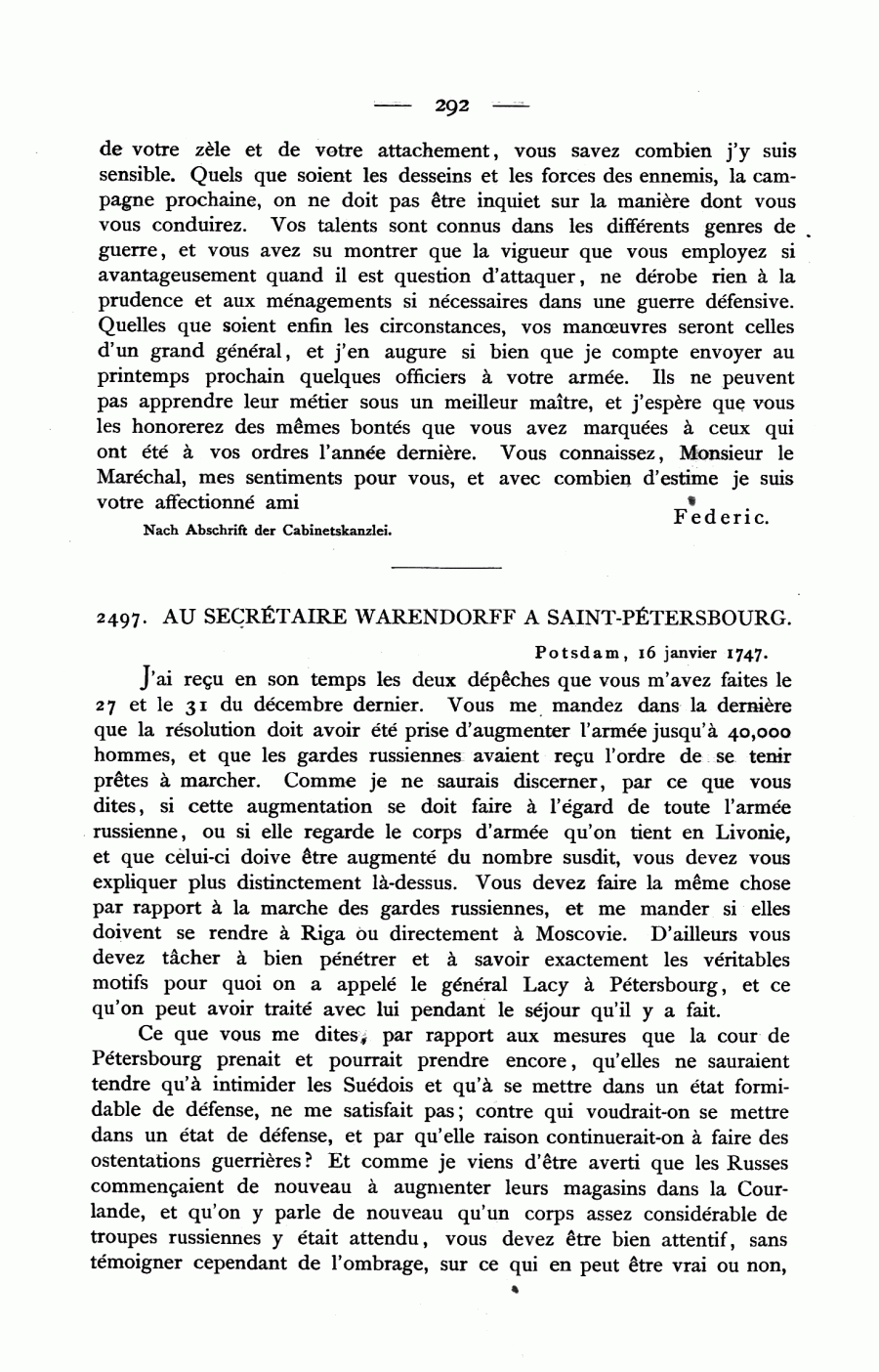 — 292 —

de votre zèle et de votre attachement, vous savez combien j'y suis sensible. Quels que soient les desseins et les forces des ennemis, la campagne prochaine, on ne doit pas être inquiet sur la manière dont vous vous conduirez. Vos talents sont connus dans les différents genres de guerre, et vous avez su montrer que la vigueur que vous employez si avantageusement quand il est question d'attaquer, ne dérobe rien à la prudence et aux ménagements si nécessaires dans une guerre défensive. Quelles que soient enfin les circonstances, vos manœuvres seront celles d'un grand général, et j'en augure si bien que je compte envoyer au printemps prochain quelques officiers à votre armée. Ils ne peuvent pas apprendre leur métier sous un meilleur maître, et j'espère que vous les honorerez des mêmes bontés que vous avez marquées à ceux qui ont été à vos ordres l'année dernière. Vous connaissez, Monsieur le Maréchal, mes sentiments pour vous, et avec combien d'estime je suis votre affectionné ami

Federic.

Nach Abschrift der Cabinetskanzlei.

2497. AU SECRÉTAIRE WARENDORFF A SAINT-PÉTERSBOURG.

Potsdam, 16 janvier 1747.

J'ai reçu en son temps les deux dépêches que vous m'avez faites le 27 et le 31 du décembre dernier. Vous me mandez dans la dernière que la résolution doit avoir été prise d'augmenter l'armée jusqu'à 40,000 hommes, et que les gardes russiennes avaient reçu l'ordre de se tenir prêtes à marcher. Comme je ne saurais discerner, par ce que vous dites, si cette augmentation se doit faire à l'égard de toute l'armée russienne, ou si elle regarde le corps d'armée qu'on tient en Livonie, et que celui-ci doive être augmenté du nombre susdit, vous devez vous expliquer plus distinctement là-dessus. Vous devez faire la même chose par rapport à la marche des gardes russiennes, et me mander si elles doivent se rendre à Riga ou directement à Moscovie. D'ailleurs vous devez tâcher à bien pénétrer et à savoir exactement les véritables motifs pour quoi on a appelé le général Lacy à Pétersbourg, et ce qu'on peut avoir traité avec lui pendant le séjour qu'il y a fait.

Ce que vous me dites, par rapport aux mesures que la cour de Pétersbourg prenait et pourrait prendre encore, qu'elles ne sauraient tendre qu'à intimider les Suédois et qu'à se mettre dans un état formidable de défense, ne me satisfait pas; contre qui voudrait-on se mettre dans un état de défense, et par qu'elle raison continuerait-on à faire des ostentations guerrières? Et comme je viens d'être averti que les Russes commençaient de nouveau à augmenter leurs magasins dans la Courlande, et qu'on y parle de nouveau qu'un corps assez considérable de troupes russiennes y était attendu, vous devez être bien attentif, sans témoigner cependant de l'ombrage, sur ce qui en peut être vrai ou non,